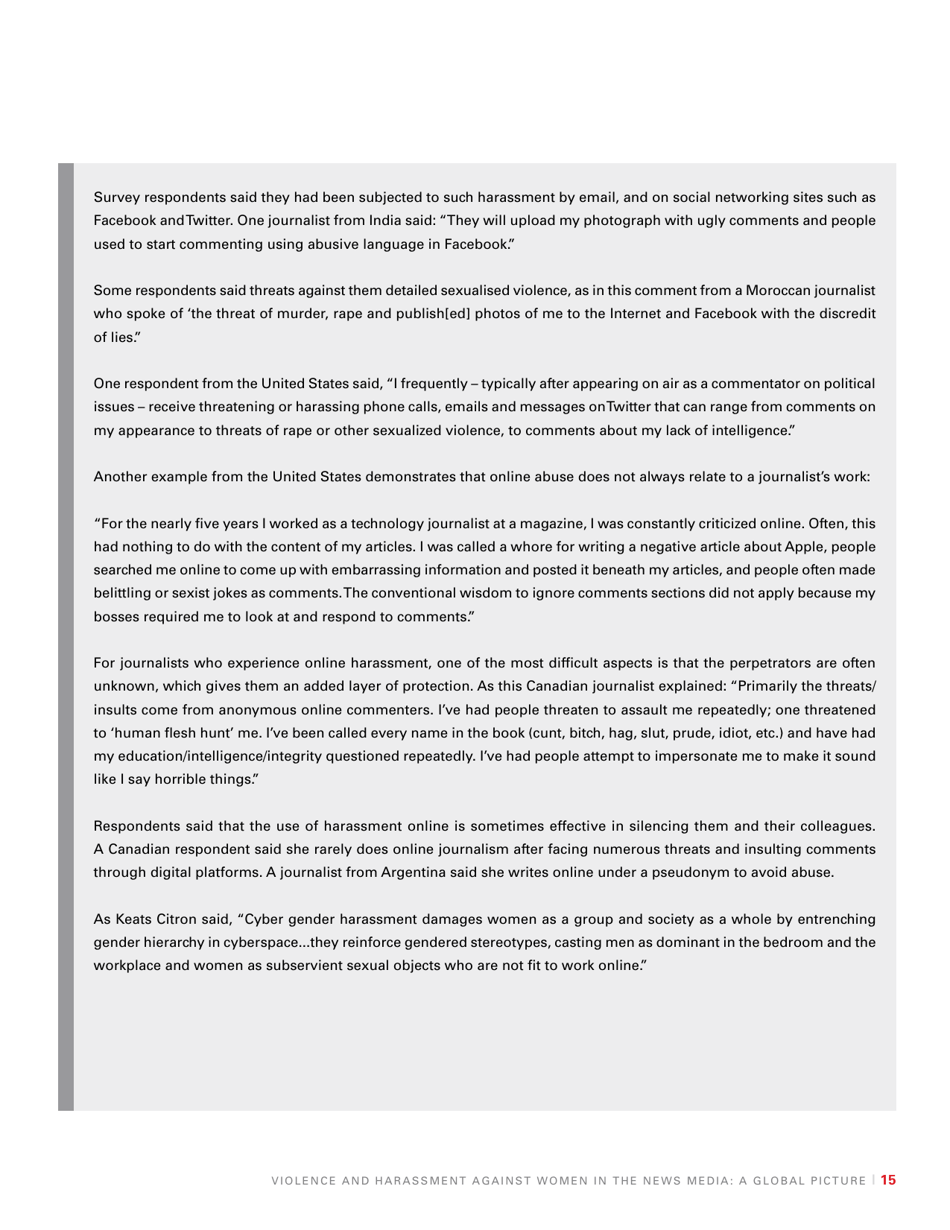 Survey respondents said they had been subjected to such harassment by email, and on social networking sites such as Facebook and Twitter. One journalist from India said: "They will upload my photograph with ugly comments and people used to start commenting using abusive language in Facebook."

Some respondents said threats against them detailed sexualised violence, as in this comment from a Moroccan journalist who spoke of 'the threat of murder, rape and publish[ed] photos of me to the Internet and Facebook with the discredit of lies."

One respondent from the United States said, "I frequently – typically after appearing on air as a commentator on political issues – receive threatening or harassing phone calls, emails and messages on Twitter that can range from comments on my appearance to threats of rape or other sexualized violence, to comments about my lack of intelligence."

Another example from the United States demonstrates that online abuse does not always relate to a journalist's work:

"For the nearly five years I worked as a technology journalist at a magazine, I was constantly criticized online. Often, this had nothing to do with the content of my articles. I was called a whore for writing a negative article about Apple, people searched me online to come up with embarrassing information and posted it beneath my articles, and people often made belittling or sexist jokes as comments. The conventional wisdom to ignore comments sections did not apply because my bosses required me to look at and respond to comments."

For journalists who experience online harassment, one of the most difficult aspects is that the perpetrators are often unknown, which gives them an added layer of protection. As this Canadian journalist explained: "Primarily the threats/insults come from anonymous online commenters. I've had people threaten to assault me repeatedly; one threatened to 'human flesh hunt' me. I've been called every name in the book (cunt, bitch, hag, slut, prude, idiot, etc.) and have had my education/intelligence/integrity questioned repeatedly. I've had people attempt to impersonate me to make it sound like I say horrible things."

Respondents said that the use of harassment online is sometimes effective in silencing them and their colleagues. A Canadian respondent said she rarely does online journalism after facing numerous threats and insulting comments through digital platforms. A journalist from Argentina said she writes online under a pseudonym to avoid abuse.

As Keats Citron said, "Cyber gender harassment damages women as a group and society as a whole by entrenching gender hierarchy in cyberspace...they reinforce gendered stereotypes, casting men as dominant in the bedroom and the workplace and women as subservient sexual objects who are not fit to work online."

VIOLENCE AND HARASSMENT AGAINST WOMEN IN THE NEWS MEDIA: A GLOBAL PICTURE | 15